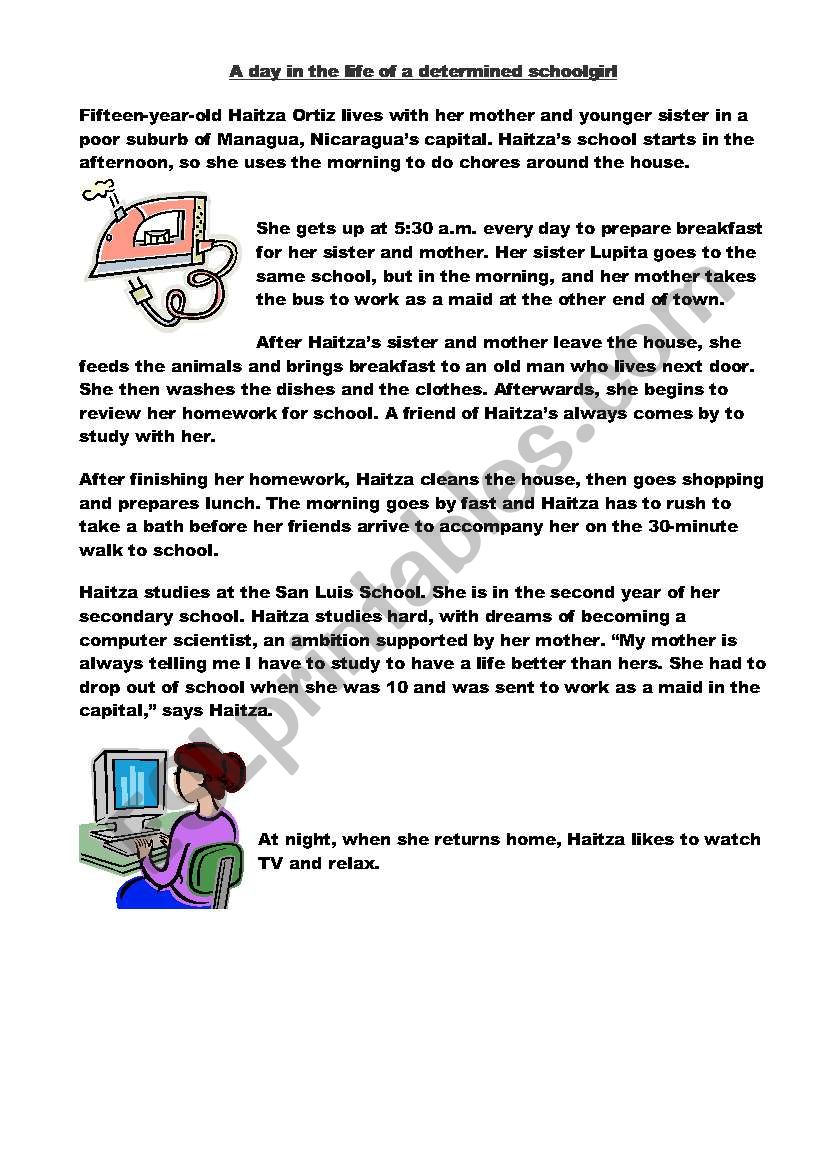 A day in the life of a determined schoolgirl

Fifteen-year-old Haitza Ortiz lives with her mother and younger sister in a poor suburb of Managua, Nicaragua's capital. Haitza's school starts in the afternoon, so she uses the morning to do chores around the house.

She gets up at 5:30 a.m. every day to prepare breakfast for her sister and mother. Her sister Lupita goes to the same school, but in the morning, and her mother takes the bus to work as a maid at the other end of town.

After Haitza's sister and mother leave the house, she feeds the animals and brings breakfast to an old man who lives next door. She then washes the dishes and the clothes. Afterwards, she begins to review her homework for school. A friend of Haitza's always comes by to study with her.

After finishing her homework, Haitza cleans the house, then goes shopping and prepares lunch. The morning goes by fast and Haitza has to rush to take a bath before her friends arrive to accompany her on the 30-minute walk to school.

Haitza studies at the San Luis School. She is in the second year of her secondary school. Haitza studies hard, with dreams of becoming a computer scientist, an ambition supported by her mother. "My mother is always telling me I have to study to have a life better than hers. She had to drop out of school when she was 10 and was sent to work as a maid in the capital," says Haitza.

At night, when she returns home, Haitza likes to watch TV and relax.

ESLprintables.com